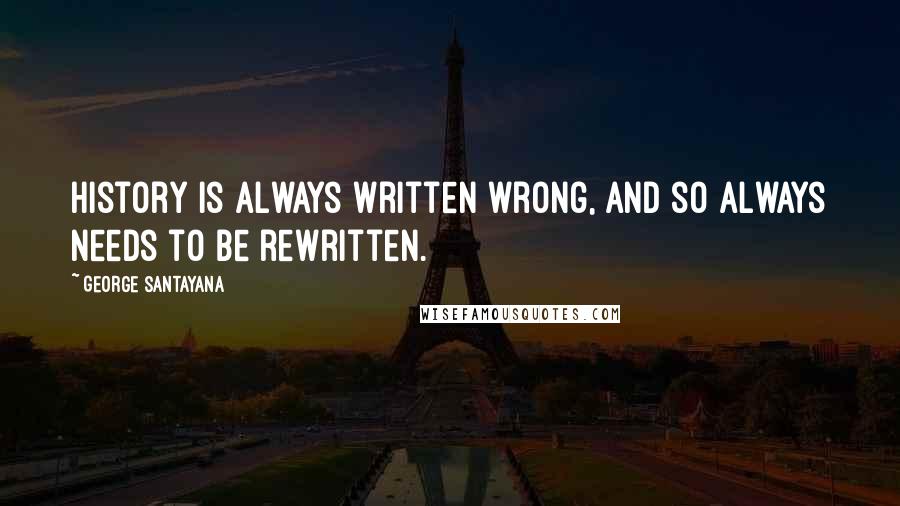 HISTORY IS ALWAYS WRITTEN WRONG, AND SO ALWAYS NEEDS TO BE REWRITTEN.

~GEORGE SANTAYANA

WISEFAMOUSQUOTES.COM